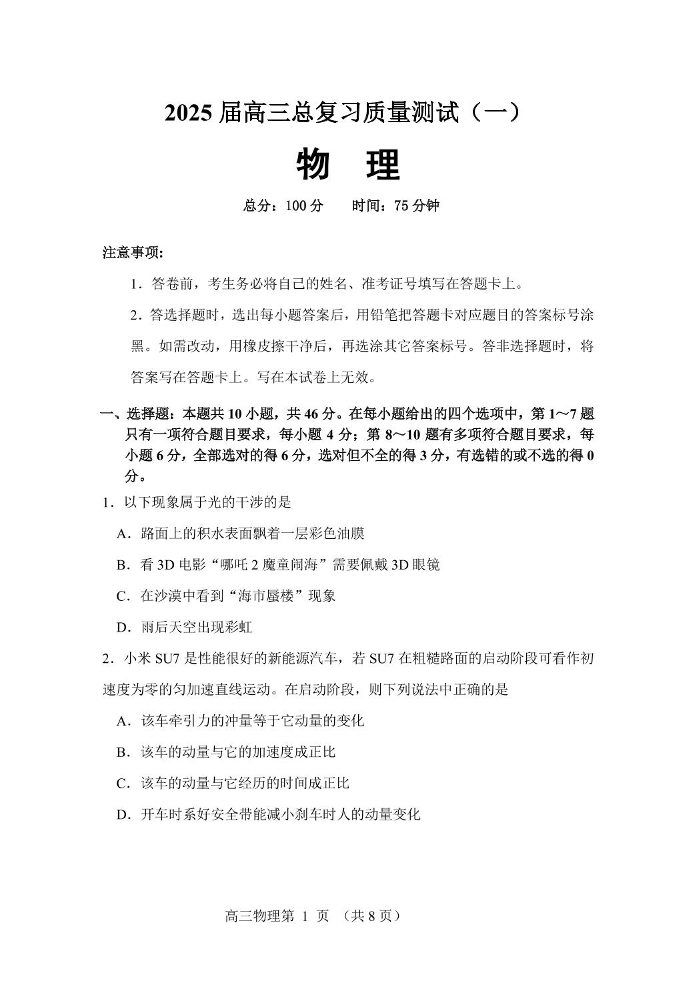 2025 届高三总复习质量测试（一）

物 理

总分：100 分　　时间：75 分钟

注意事项：

1．答卷前，考生务必将自己的姓名、准考证号填写在答题卡上。

2．答选择题时，选出每小题答案后，用铅笔把答题卡对应题目的答案标号涂黑。如需改动，用橡皮擦干净后，再选涂其它答案标号。答非选择题时，将答案写在答题卡上。写在本试卷上无效。

一、选择题：本题共 10 小题，共 46 分。在每小题给出的四个选项中，第 1～7 题只有一项符合题目要求，每小题 4 分；第 8～10 题有多项符合题目要求，每小题 6 分，全部选对的得 6 分，选对但不全的得 3 分，有选错的或不选的得 0 分。

1．以下现象属于光的干涉的是

A．路面上的积水表面飘着一层彩色油膜

B．看 3D 电影“哪吒 2 魔童闹海”需要佩戴 3D 眼镜

C．在沙漠中看到“海市蜃楼”现象

D．雨后天空出现彩虹

2．小米 SU7 是性能很好的新能源汽车，若 SU7 在粗糙路面的启动阶段可看作初速度为零的匀加速直线运动。在启动阶段，则下列说法中正确的是

A．该车牵引力的冲量等于它动量的变化

B．该车的动量与它的加速度成正比

C．该车的动量与它经历的时间成正比

D．开车时系好安全带能减小刹车时人的动量变化

高三物理第 1 页 （共 8 页）